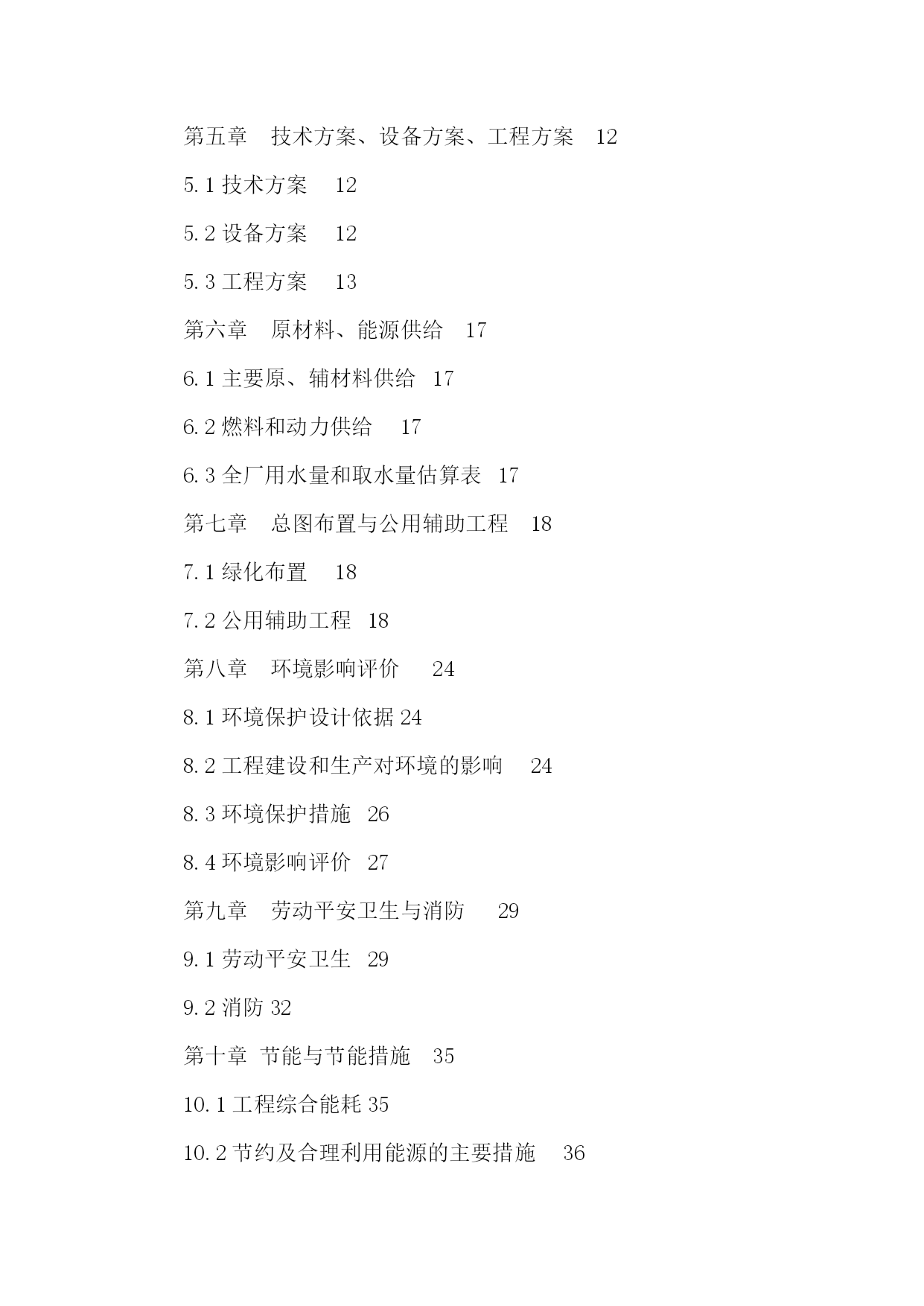 第五章 技术方案、设备方案、工程方案 12

5.1 技术方案 12

5.2 设备方案 12

5.3 工程方案 13

第六章 原材料、能源供给 17

6.1 主要原、辅材料供给 17

6.2 燃料和动力供给 17

6.3 全厂用水量和取水量估算表 17

第七章 总图布置与公用辅助工程 18

7.1 绿化布置 18

7.2 公用辅助工程 18

第八章 环境影响评价 24

8.1 环境保护设计依据 24

8.2 工程建设和生产对环境的影响 24

8.3 环境保护措施 26

8.4 环境影响评价 27

第九章 劳动平安卫生与消防 29

9.1 劳动平安卫生 29

9.2 消防 32

第十章 节能与节能措施 35

10.1 工程综合能耗 35

10.2 节约及合理利用能源的主要措施 36